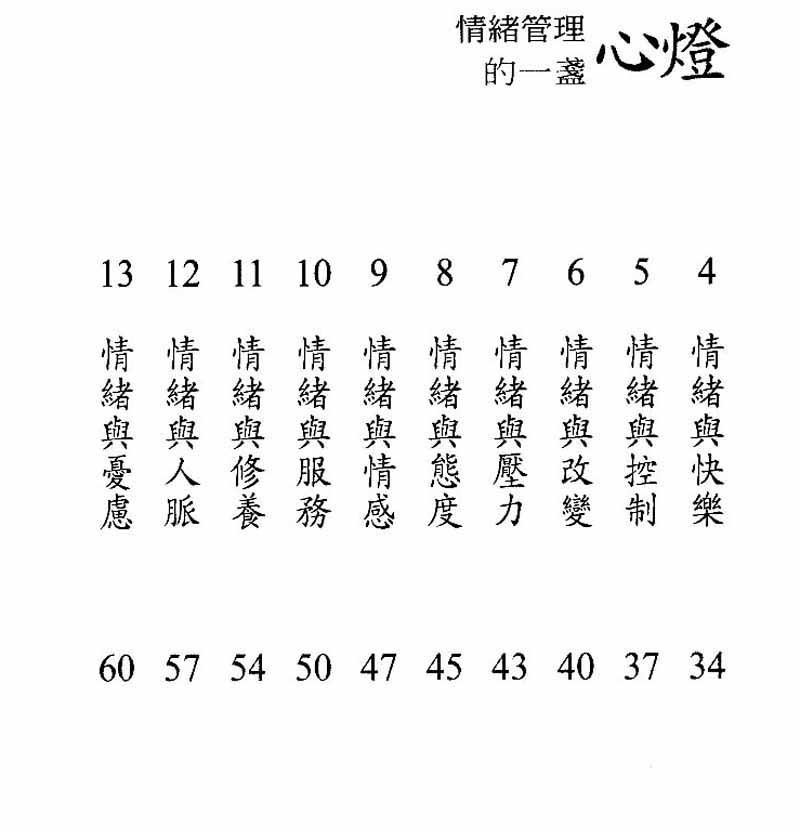 情緒管理的一盞心燈

4 情緒與快樂 34
5 情緒與控制 37
6 情緒與改變 40
7 情緒與壓力 43
8 情緒與態度 45
9 情緒與情感 47
10 情緒與服務 50
11 情緒與修養 54
12 情緒與人脈 57
13 情緒與憂慮 60